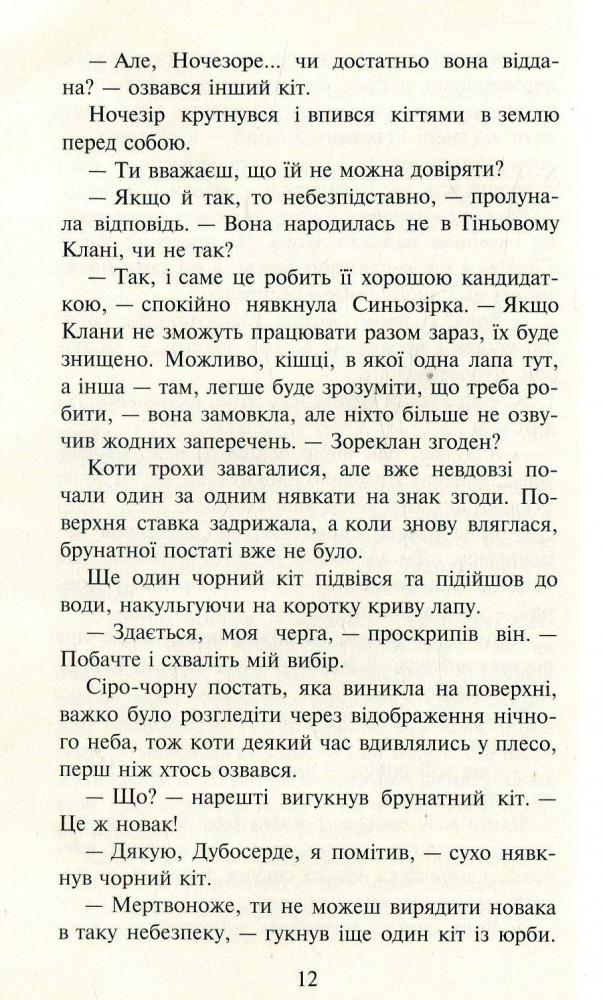 — Але, Ночезоре... чи достатньо вона віддана? — озвався інший кіт.

Ночезір крутнувся і впився кігтями в землю перед собою.

— Ти вважаєш, що їй не можна довіряти?

— Якщо й так, то небезпідставно, — пролунала відповідь. — Вона народилась не в Тіньовому Клані, чи не так?

— Так, і саме це робить її хорошою кандидаткою, — спокійно нявкнула Синьозірка. — Якщо Клани не зможуть працювати разом зараз, їх буде знищено. Можливо, кішці, в якої одна лапа тут, а інша — там, легше буде зрозуміти, що треба робити, — вона замовкла, але ніхто більше не озвучив жодних заперечень. — Зореклан згоден?

Коти трохи завагалися, але вже невдовзі почали один за одним нявкати на знак згоди. Поверхня ставка задрижала, а коли знову вляглася, брунатної постаті вже не було.

Ще один чорний кіт підвівся та підійшов до води, накульгуючи на коротку криву лапу.

— Здається, моя черга, — проскрипів він. — Побачте і схваліть мій вибір.

Сіро-чорну постать, яка виникла на поверхні, важко було розгледіти через відображення нічного неба, тож коти деякий час вдивлялись у плесо, перш ніж хтось озвався.

— Що? — нарешті вигукнув брунатний кіт. — Це ж новак!

— Дякую, Дубосерде, я помітив, — сухо нявкнув чорний кіт.

— Мертвоноже, ти не можеш вирядити новака в таку небезпеку, — гукнув іще один кіт із юрби.

12